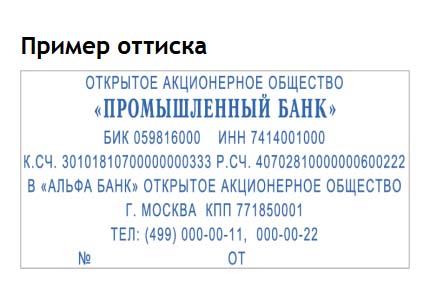 Пример оттиска

ОТКРЫТОЕ АКЦИОНЕРНОЕ ОБЩЕСТВО
«ПРОМЫШЛЕННЫЙ БАНК»
БИК 059816000    ИНН 7414001000
К.СЧ. 30101810700000000333 Р.СЧ. 40702810000000600222
В «АЛЬФА БАНК» ОТКРЫТОЕ АКЦИОНЕРНОЕ ОБЩЕСТВО
Г. МОСКВА  КПП 771850001
ТЕЛ: (499) 000-00-11,  000-00-22
№    ОТ